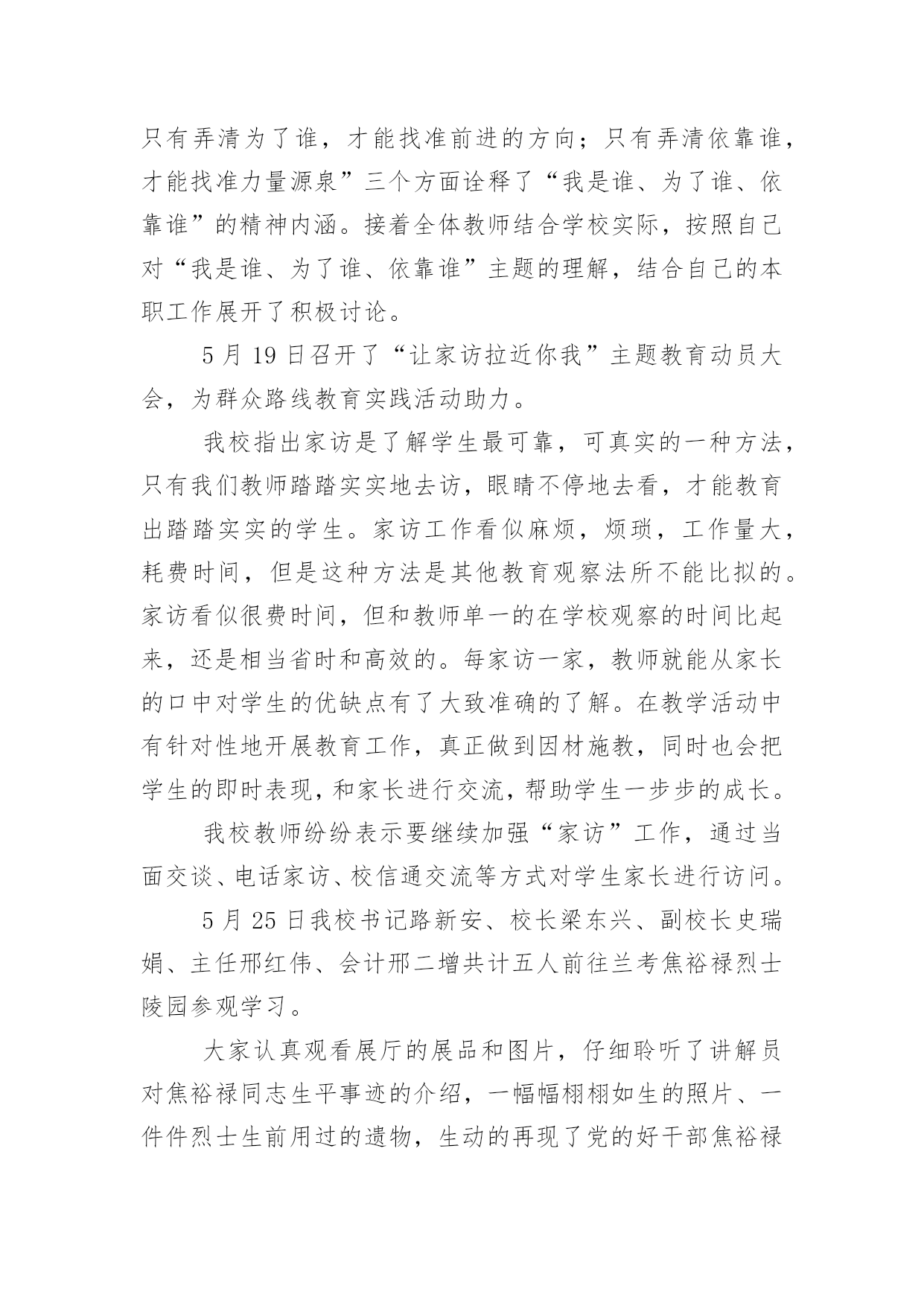 只有弄清为了谁，才能找准前进的方向；只有弄清依靠谁，才能找准力量源泉”三个方面诠释了“我是谁、为了谁、依靠谁”的精神内涵。接着全体教师结合学校实际，按照自己对“我是谁、为了谁、依靠谁”主题的理解，结合自己的本职工作展开了积极讨论。

5 月 19 日召开了“让家访拉近你我”主题教育动员大会，为群众路线教育实践活动助力。

我校指出家访是了解学生最可靠，可真实的一种方法，只有我们教师踏踏实实地去访，眼睛不停地去看，才能教育出踏踏实实的学生。家访工作看似麻烦，烦琐，工作量大，耗费时间，但是这种方法是其他教育观察法所不能比拟的。家访看似很费时间，但和教师单一的在学校观察的时间比起来，还是相当省时和高效的。每家访一家，教师就能从家长的口中对学生的优缺点有了大致准确的了解。在教学活动中有针对性地开展教育工作，真正做到因材施教，同时也会把学生的即时表现，和家长进行交流，帮助学生一步步的成长。

我校教师纷纷表示要继续加强“家访”工作，通过当面交谈、电话家访、校信通交流等方式对学生家长进行访问。

5 月 25 日我校书记路新安、校长梁东兴、副校长史瑞娟、主任邢红伟、会计邢二增共计五人前往兰考焦裕禄烈士陵园参观学习。

大家认真观看展厅的展品和图片，仔细聆听了讲解员对焦裕禄同志生平事迹的介绍，一幅幅栩栩如生的照片、一件件烈士生前用过的遗物，生动的再现了党的好干部焦裕禄